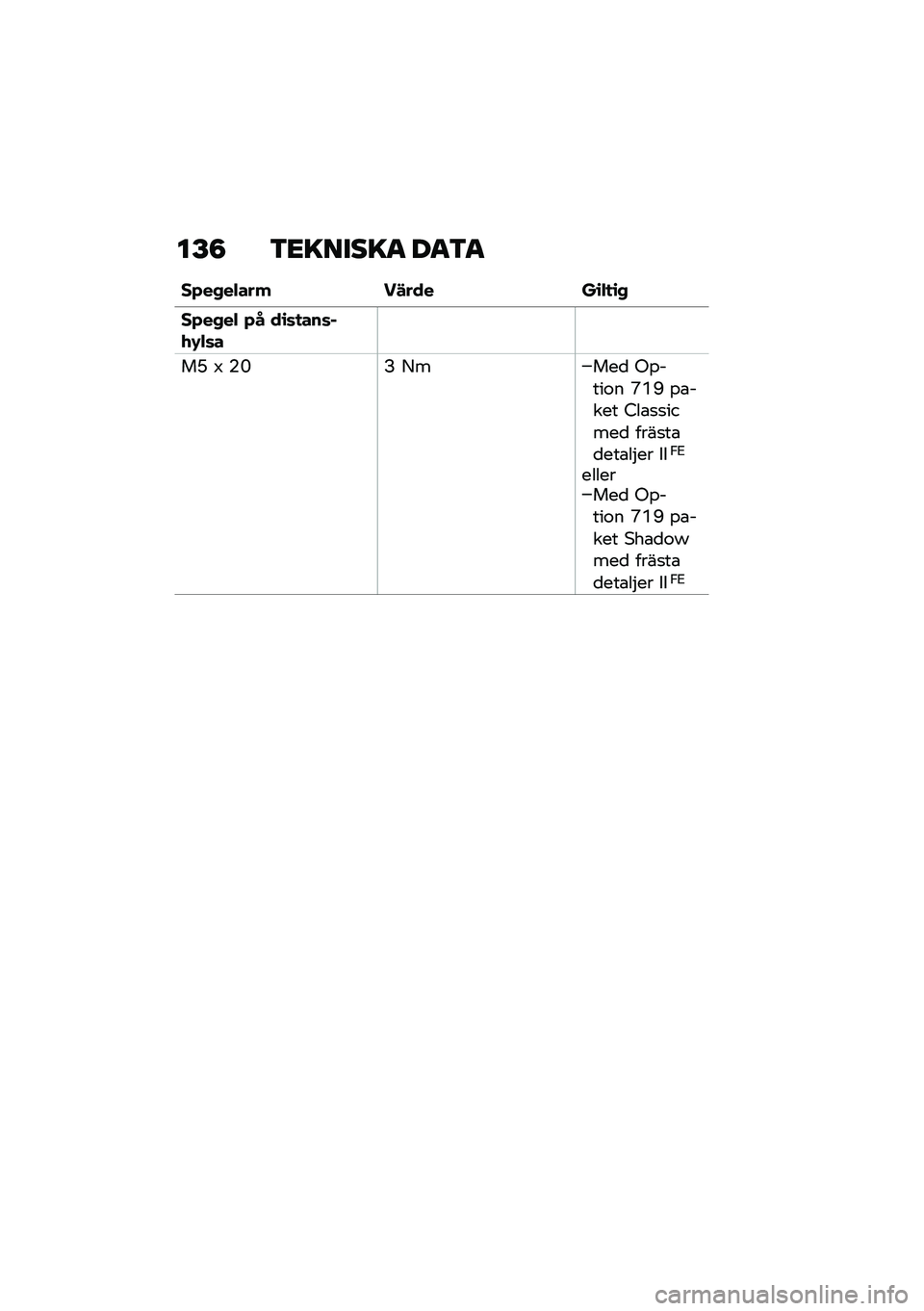 136 TEKNISKA DATA

| Spegelarm | Värde | Giltig |
|---|---|---|
| Spegel på distanshylsa | | |
| M5 x 20 | 3 Nm | –Med Option 719 paket Classic med frästa detaljer II$^{FE}$ eller –Med Option 719 paket Shadow med frästa detaljer II$^{FE}$ |

carmanualsonline.info